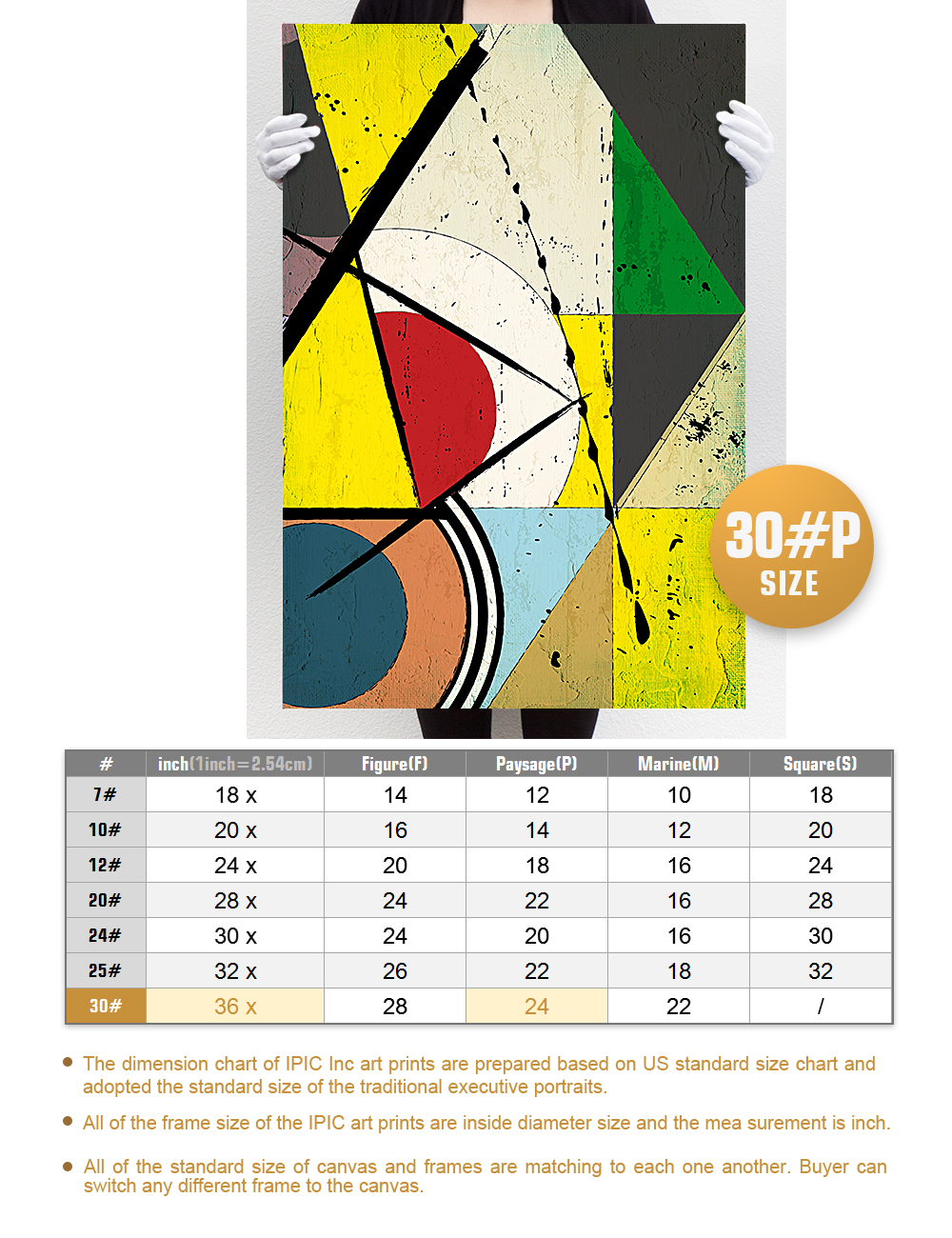 30#P SIZE

| # | inch(1inch=2.54cm) | Figure(F) | Paysage(P) | Marine(M) | Square(S) |
|---|---|---|---|---|---|
| 7# | 18 x | 14 | 12 | 10 | 18 |
| 10# | 20 x | 16 | 14 | 12 | 20 |
| 12# | 24 x | 20 | 18 | 16 | 24 |
| 20# | 28 x | 24 | 22 | 16 | 28 |
| 24# | 30 x | 24 | 20 | 16 | 30 |
| 25# | 32 x | 26 | 22 | 18 | 32 |
| 30# | 36 x | 28 | 24 | 22 | / |

● The dimension chart of IPIC Inc art prints are prepared based on US standard size chart and adopted the standard size of the traditional executive portraits.

● All of the frame size of the IPIC art prints are inside diameter size and the mea surement is inch.

● All of the standard size of canvas and frames are matching to each one another. Buyer can switch any different frame to the canvas.